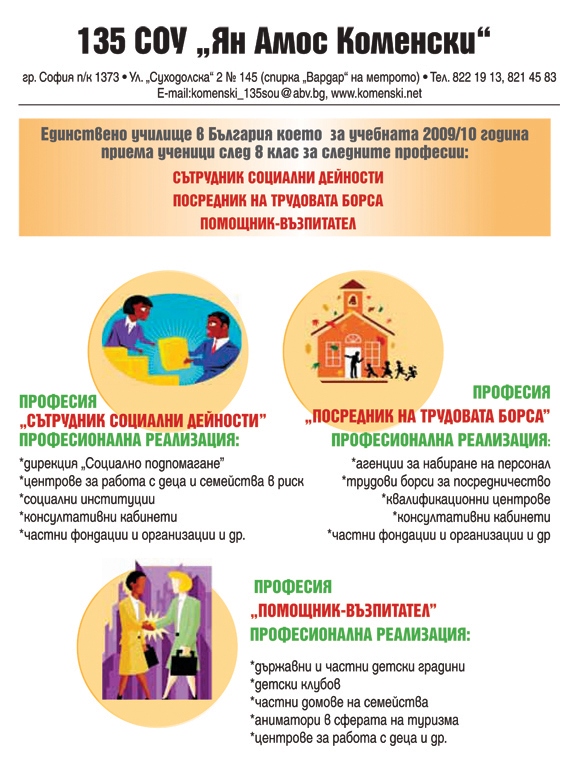 135 СОУ „Ян Амос Коменски“

гр. София п/к 1373 • Ул. „Суходолска“ 2 № 145 (спирка „Вардар“ на метрото) • Тел. 822 19 13, 821 45 83
E-mail:komenski_135sou@abv.bg, www.komenski.net

Единствено училище в България което за учебната 2009/10 година приема ученици след 8 клас за следните професии:

СЪТРУДНИК СОЦИАЛНИ ДЕЙНОСТИ
ПОСРЕДНИК НА ТРУДОВАТА БОРСА
ПОМОЩНИК-ВЪЗПИТАТЕЛ

ПРОФЕСИЯ
„СЪТРУДНИК СОЦИАЛНИ ДЕЙНОСТИ“
ПРОФЕСИОНАЛНА РЕАЛИЗАЦИЯ:

*дирекция „Социално подпомагане“
*центрове за работа с деца и семейства в риск
*социални институции
*консултативни кабинети
*частни фондации и организации и др.

ПРОФЕСИЯ
„ПОСРЕДНИК НА ТРУДОВАТА БОРСА“
ПРОФЕСИОНАЛНА РЕАЛИЗАЦИЯ:

*агенции за набиране на персонал
*трудови борси за посредничество
*квалификационни центрове
*консултативни кабинети
*частни фондации и организации и др

ПРОФЕСИЯ
„ПОМОЩНИК-ВЪЗПИТАТЕЛ“
ПРОФЕСИОНАЛНА РЕАЛИЗАЦИЯ:

*държавни и частни детски градини
*детски клубов
*частни домове на семейства
*аниматори в сферата на туризма
*центрове за работа с деца и др.